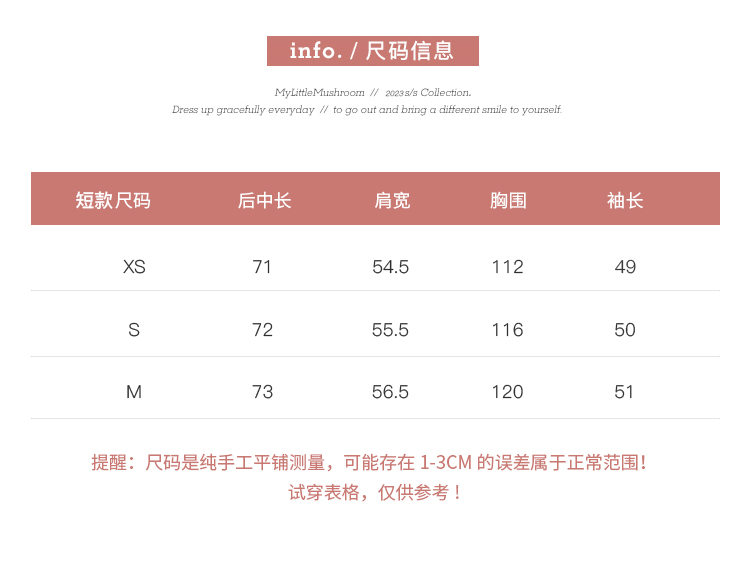 info. / 尺码信息

MyLittleMushroom // 2023 s/s Collection.
Dress up gracefully everyday // to go out and bring a different smile to yourself.

| 短款尺码 | 后中长 | 肩宽 | 胸围 | 袖长 |
|---|---|---|---|---|
| XS | 71 | 54.5 | 112 | 49 |
| S | 72 | 55.5 | 116 | 50 |
| M | 73 | 56.5 | 120 | 51 |

提醒：尺码是纯手工平铺测量，可能存在 1-3CM 的误差属于正常范围！
试穿表格，仅供参考！